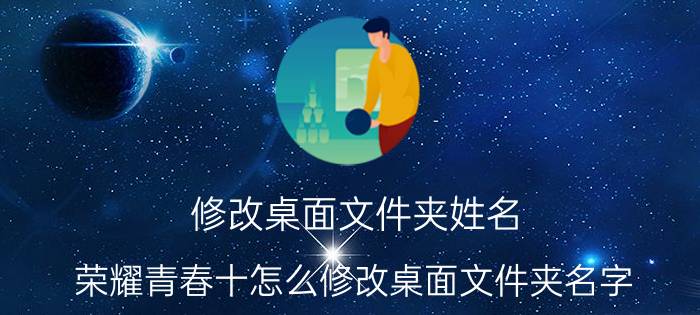 修改桌面文件夹姓名

荣耀青春十怎么修改桌面文件夹名字